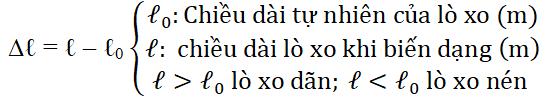 $\Delta\ell = \ell - \ell_0 \begin{cases} \ell_0\text{: Chiều dài tự nhiên của lò xo (m)} \\ \ell\text{: chiều dài lò xo khi biến dạng (m)} \\ \ell > \ell_0 \text{ lò xo dãn; } \ell < \ell_0 \text{ lò xo nén} \end{cases}$